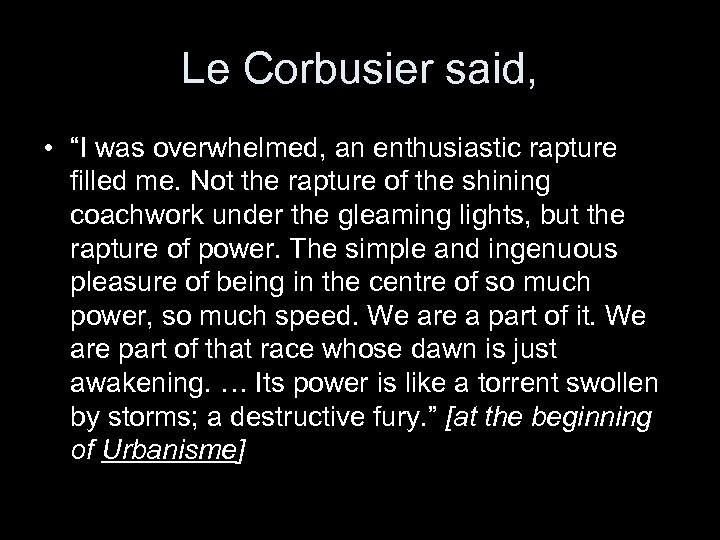 Le Corbusier said,

• “I was overwhelmed, an enthusiastic rapture filled me. Not the rapture of the shining coachwork under the gleaming lights, but the rapture of power. The simple and ingenuous pleasure of being in the centre of so much power, so much speed. We are a part of it. We are part of that race whose dawn is just awakening. … Its power is like a torrent swollen by storms; a destructive fury.” [at the beginning of Urbanisme]